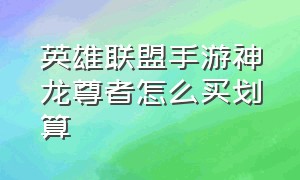 英雄联盟手游神龙尊者怎么买划算